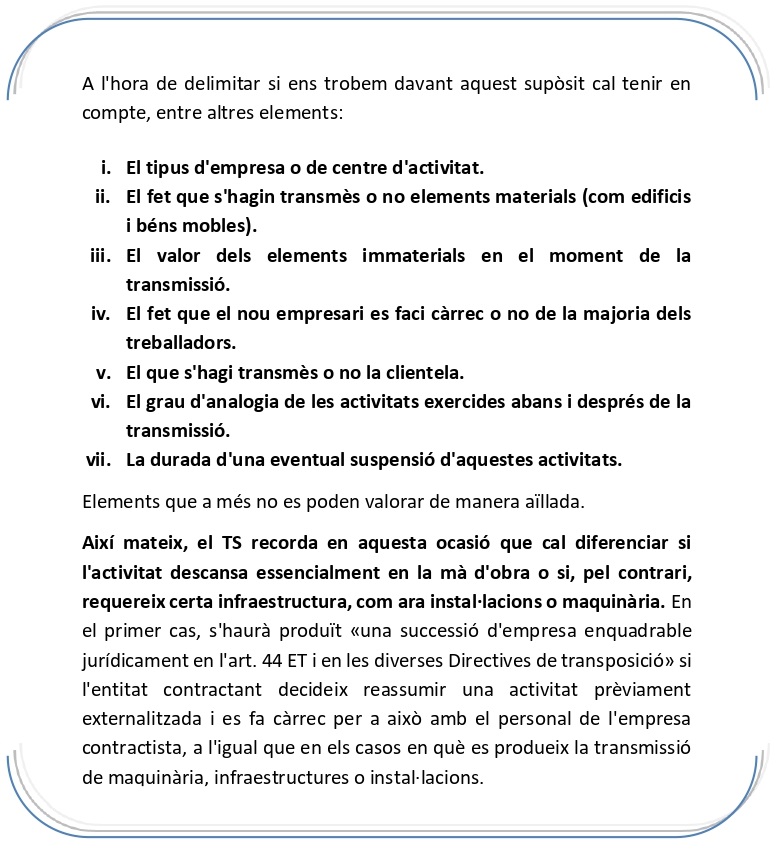 A l'hora de delimitar si ens trobem davant aquest supòsit cal tenir en compte, entre altres elements:

i. El tipus d'empresa o de centre d'activitat.
ii. El fet que s'hagin transmès o no elements materials (com edificis i béns mobles).
iii. El valor dels elements immaterials en el moment de la transmissió.
iv. El fet que el nou empresari es faci càrrec o no de la majoria dels treballadors.
v. El que s'hagi transmès o no la clientela.
vi. El grau d'analogia de les activitats exercides abans i després de la transmissió.
vii. La durada d'una eventual suspensió d'aquestes activitats.

Elements que a més no es poden valorar de manera aïllada.

Així mateix, el TS recorda en aquesta ocasió que cal diferenciar si l'activitat descansa essencialment en la mà d'obra o si, pel contrari, requereix certa infraestructura, com ara instal·lacions o maquinària. En el primer cas, s'haurà produït «una successió d'empresa enquadrable jurídicament en l'art. 44 ET i en les diverses Directives de transposició» si l'entitat contractant decideix reassumir una activitat prèviament externalitzada i es fa càrrec per a això amb el personal de l'empresa contractista, a l'igual que en els casos en què es produeix la transmissió de maquinària, infraestructures o instal·lacions.